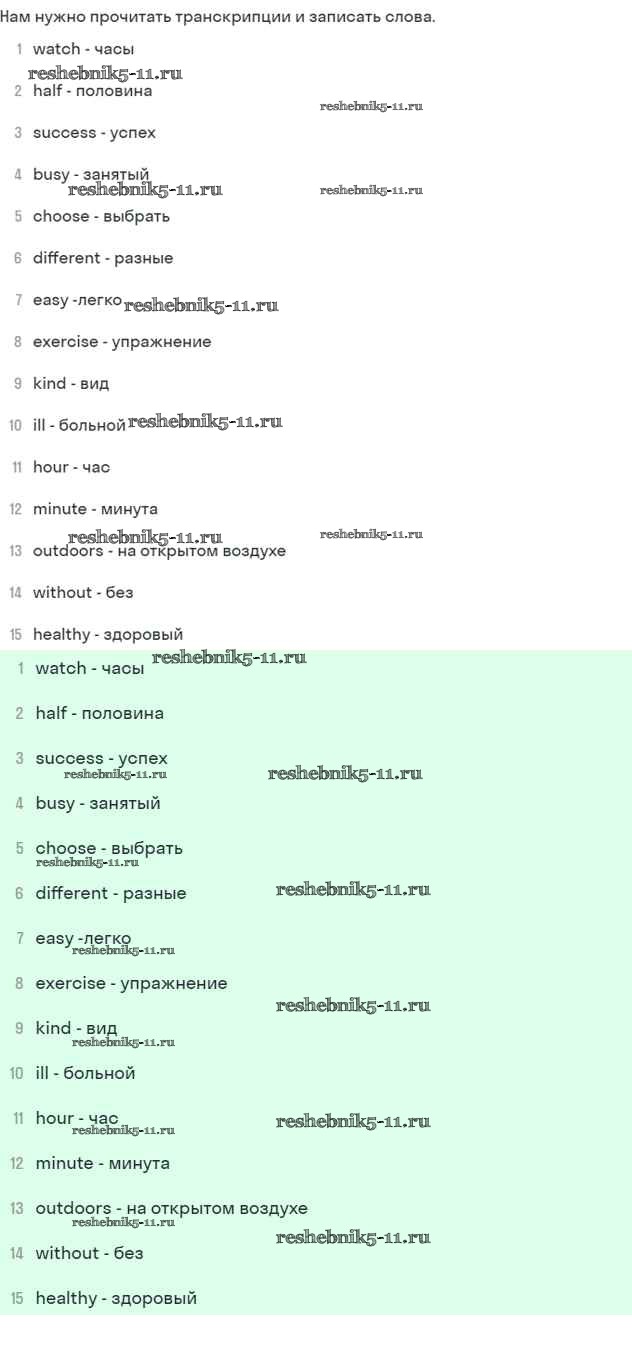 Нам нужно прочитать транскрипции и записать слова.

1 watch - часы

2 half - половина

3 success - успех

4 busy - занятый

5 choose - выбрать

6 different - разные

7 easy -легко

8 exercise - упражнение

9 kind - вид

10 ill - больной

11 hour - час

12 minute - минута

13 outdoors - на открытом воздухе

14 without - без

15 healthy - здоровый

1 watch - часы

2 half - половина

3 success - успех

4 busy - занятый

5 choose - выбрать

6 different - разные

7 easy -легко

8 exercise - упражнение

9 kind - вид

10 ill - больной

11 hour - час

12 minute - минута

13 outdoors - на открытом воздухе

14 without - без

15 healthy - здоровый

reshebnik5-11.ru